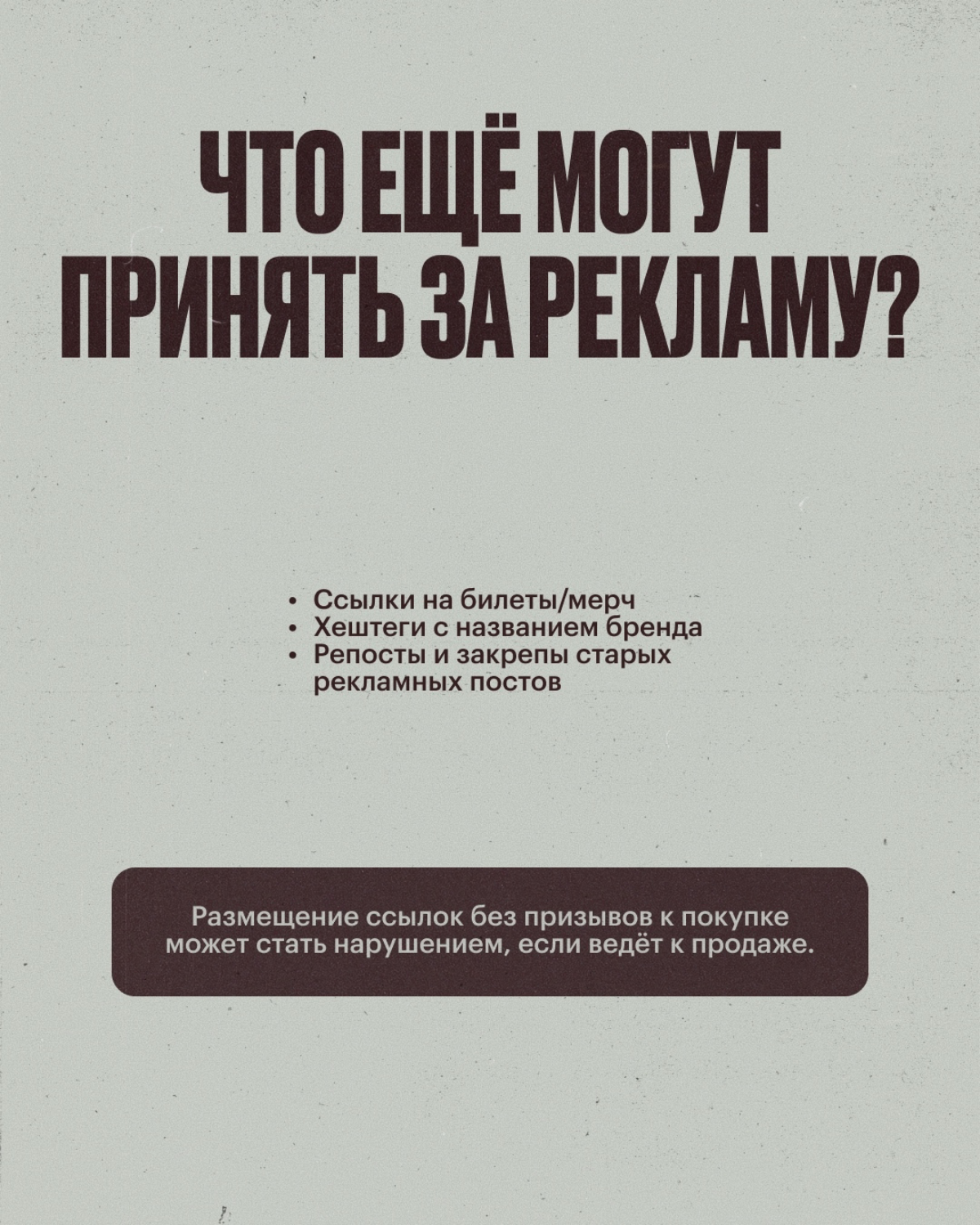 ЧТО ЕЩЁ МОГУТ ПРИНЯТЬ ЗА РЕКЛАМУ?

• Ссылки на билеты/мерч
• Хештеги с названием бренда
• Репосты и закрепы старых рекламных постов

Размещение ссылок без призывов к покупке может стать нарушением, если ведёт к продаже.